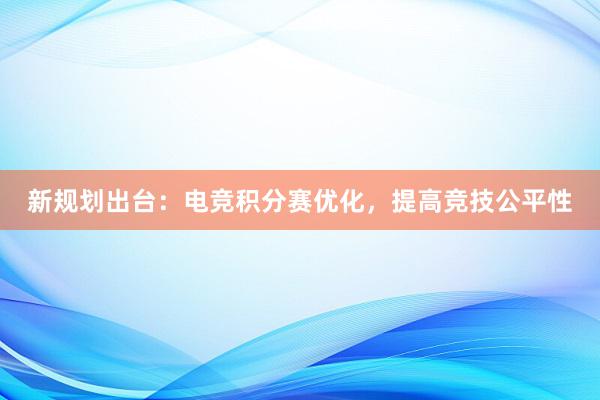 新规划出台：电竞积分赛优化，提高竞技公平性